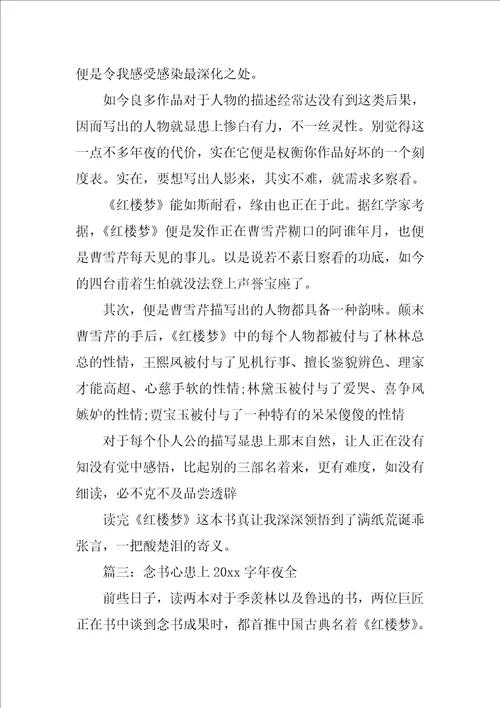 便是令我感受感染最深化之处。

如今良多作品对于人物的描述经常达没有到这类后果，因而写出的人物就显患上惨白有力，不一丝灵性。别觉得这一点不多年夜的代价，实在它便是权衡你作品好坏的一个刻度表。实在，要想写出人影来，其实不难，就需求多察看。

《红楼梦》能如斯耐看，缘由也正在于此。据红学家考据，《红楼梦》便是发作正在曹雪芹糊口的阿谁年月，也便是曹雪芹每天见的事儿。以是说若不素日察看的功底，如今的四台甫着生怕就没法登上声誉宝座了。

其次，便是曹雪芹描写出的人物都具备一种韵味。颠末曹雪芹的手后，《红楼梦》中的每个人物都被付与了林林总总的性情，王熙凤被付与了见机行事、擅长鉴貌辨色、理家才能高超、心慈手软的性情;林黛玉被付与了爱哭、喜争风嫉妒的性情;贾宝玉被付与了一种特有的呆呆傻傻的性情

对于每个仆人公的描写显患上那末自然，让人正在没有知没有觉中感悟，比起别的三部名着来，更有难度，如没有细读，必不克不及品尝透辟

读完《红楼梦》这本书真让我深深领悟到了满纸荒诞乖张言，一把酸楚泪的寄义。

篇三：念书心患上20xx字年夜全

前些日子，读两本对于季羡林以及鲁迅的书，两位巨匠正在书中谈到念书成果时，都首推中国古典名着《红楼梦》。